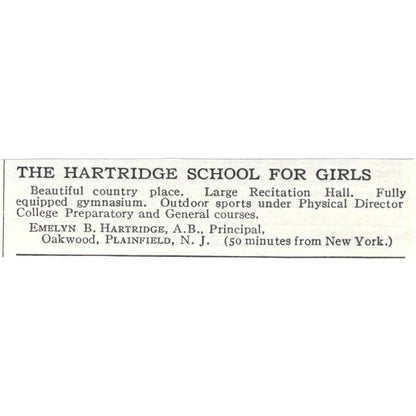 THE HARTRIDGE SCHOOL FOR GIRLS

Beautiful country place. Large Recitation Hall. Fully equipped gymnasium. Outdoor sports under Physical Director College Preparatory and General courses.

EMELYN B. HARTRIDGE, A.B., Principal,
Oakwood, PLAINFIELD, N. J. (50 minutes from New York.)